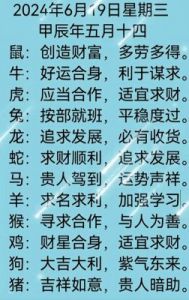 2024年6月19日星期三
甲辰年五月十四
鼠：创造财富，多劳多得。
牛：好运合身，利于谋求。
虎：应当合作，适宜求财。
兔：按部就班，平稳度过。
龙：追求发展，必有收货。
蛇：求财顺利，追求发展。
马：贵人驾到，运势声祥。
羊：求名求利，加强学习。
猴：寻求合作，与人为善。
鸡：财星合身，适宜求财。
狗：大吉大利，紫气东来。
猪：吉祥如意，贵人暗助。